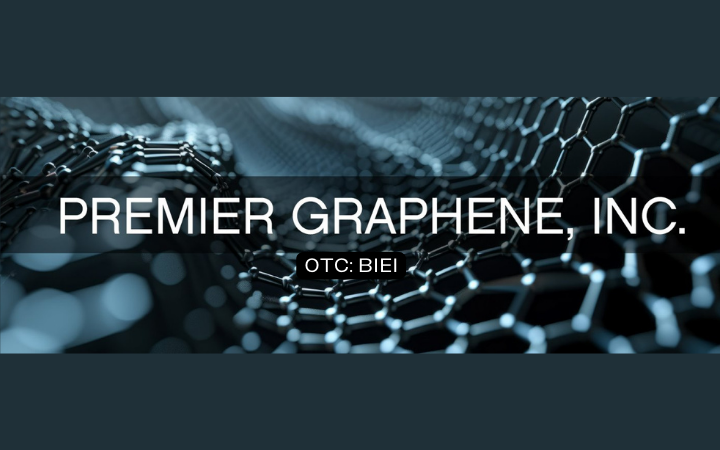 PREMIER GRAPHENE, INC.

OTC: BIEI